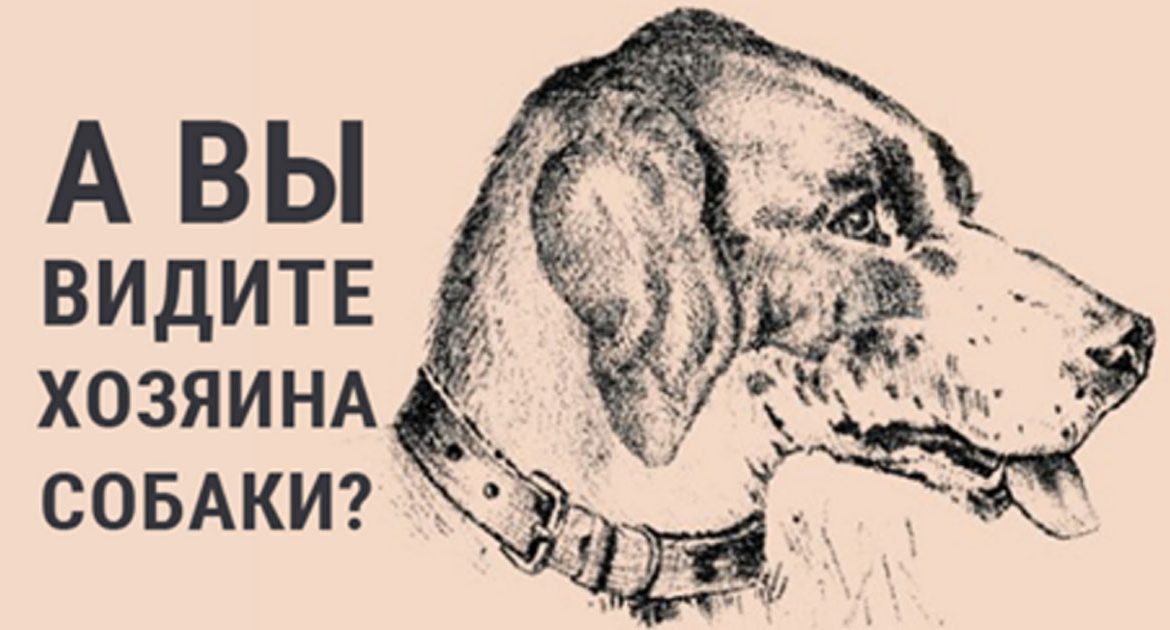 А ВЫ ВИДИТЕ ХОЗЯИНА СОБАКИ?